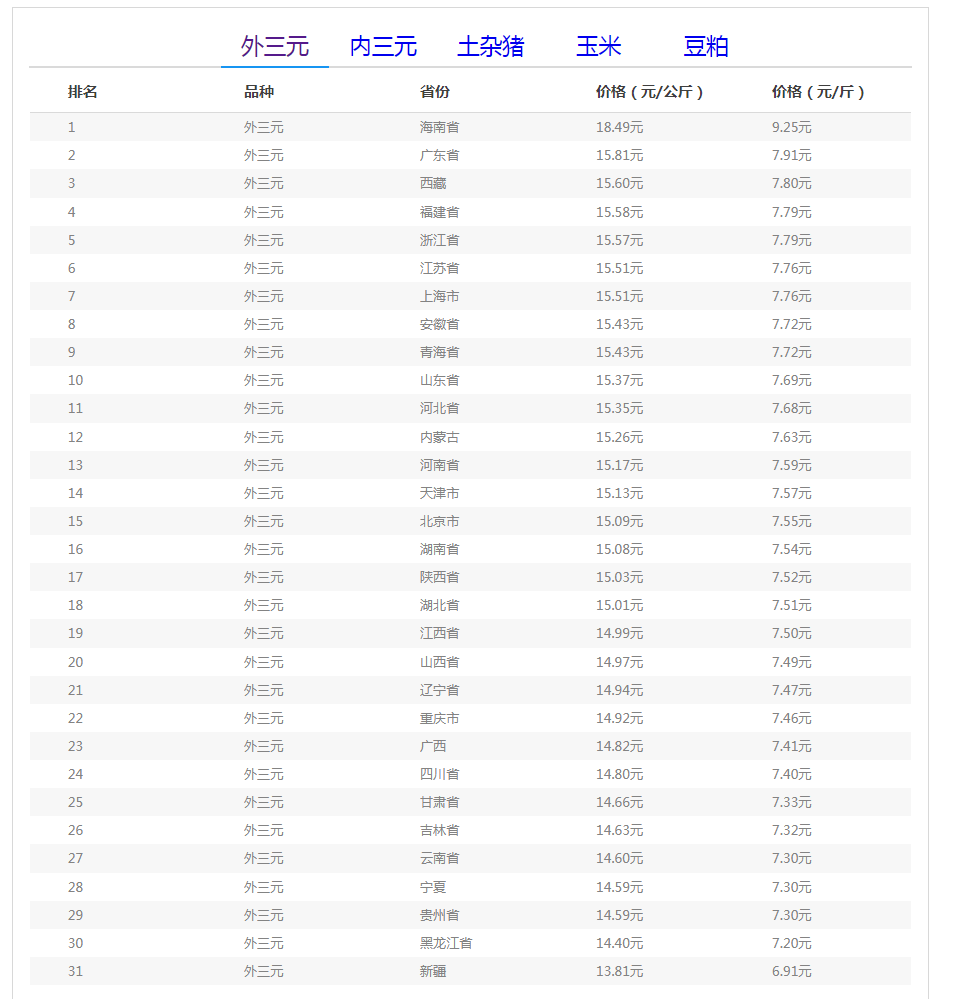 外三元　内三元　土杂猪　玉米　豆粕

| 排名 | 品种 | 省份 | 价格（元/公斤） | 价格（元/斤） |
|---|---|---|---|---|
| 1 | 外三元 | 海南省 | 18.49元 | 9.25元 |
| 2 | 外三元 | 广东省 | 15.81元 | 7.91元 |
| 3 | 外三元 | 西藏 | 15.60元 | 7.80元 |
| 4 | 外三元 | 福建省 | 15.58元 | 7.79元 |
| 5 | 外三元 | 浙江省 | 15.57元 | 7.79元 |
| 6 | 外三元 | 江苏省 | 15.51元 | 7.76元 |
| 7 | 外三元 | 上海市 | 15.51元 | 7.76元 |
| 8 | 外三元 | 安徽省 | 15.43元 | 7.72元 |
| 9 | 外三元 | 青海省 | 15.43元 | 7.72元 |
| 10 | 外三元 | 山东省 | 15.37元 | 7.69元 |
| 11 | 外三元 | 河北省 | 15.35元 | 7.68元 |
| 12 | 外三元 | 内蒙古 | 15.26元 | 7.63元 |
| 13 | 外三元 | 河南省 | 15.17元 | 7.59元 |
| 14 | 外三元 | 天津市 | 15.13元 | 7.57元 |
| 15 | 外三元 | 北京市 | 15.09元 | 7.55元 |
| 16 | 外三元 | 湖南省 | 15.08元 | 7.54元 |
| 17 | 外三元 | 陕西省 | 15.03元 | 7.52元 |
| 18 | 外三元 | 湖北省 | 15.01元 | 7.51元 |
| 19 | 外三元 | 江西省 | 14.99元 | 7.50元 |
| 20 | 外三元 | 山西省 | 14.97元 | 7.49元 |
| 21 | 外三元 | 辽宁省 | 14.94元 | 7.47元 |
| 22 | 外三元 | 重庆市 | 14.92元 | 7.46元 |
| 23 | 外三元 | 广西 | 14.82元 | 7.41元 |
| 24 | 外三元 | 四川省 | 14.80元 | 7.40元 |
| 25 | 外三元 | 甘肃省 | 14.66元 | 7.33元 |
| 26 | 外三元 | 吉林省 | 14.63元 | 7.32元 |
| 27 | 外三元 | 云南省 | 14.60元 | 7.30元 |
| 28 | 外三元 | 宁夏 | 14.59元 | 7.30元 |
| 29 | 外三元 | 贵州省 | 14.59元 | 7.30元 |
| 30 | 外三元 | 黑龙江省 | 14.40元 | 7.20元 |
| 31 | 外三元 | 新疆 | 13.81元 | 6.91元 |